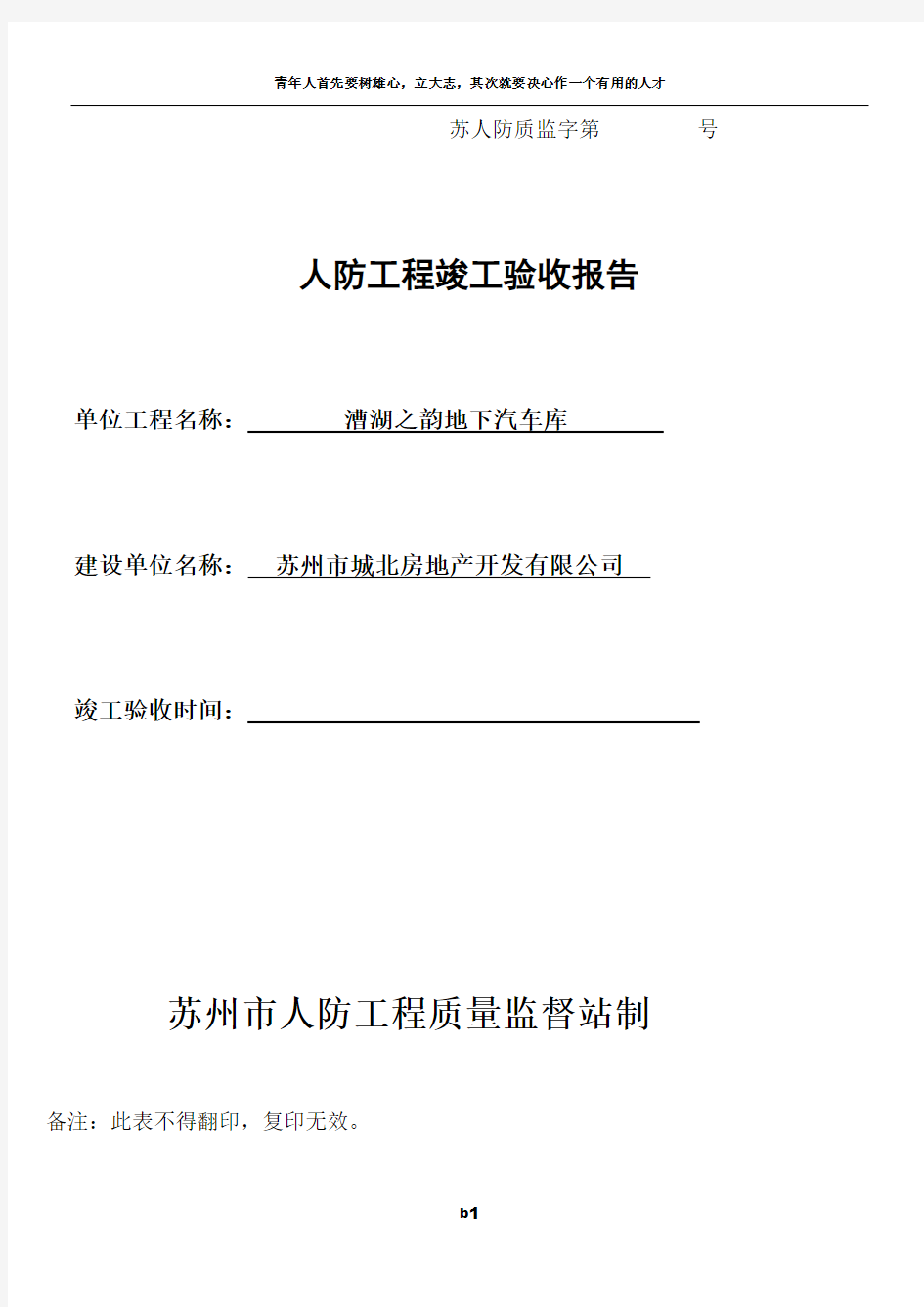 青年人首先要树雄心，立大志，其次就要决心作一个有用的人才

苏人防质监字第　　　　号

人防工程竣工验收报告

单位工程名称：漕湖之韵地下汽车库

建设单位名称：苏州市城北房地产开发有限公司

竣工验收时间：

苏州市人防工程质量监督站制

备注：此表不得翻印，复印无效。

b1